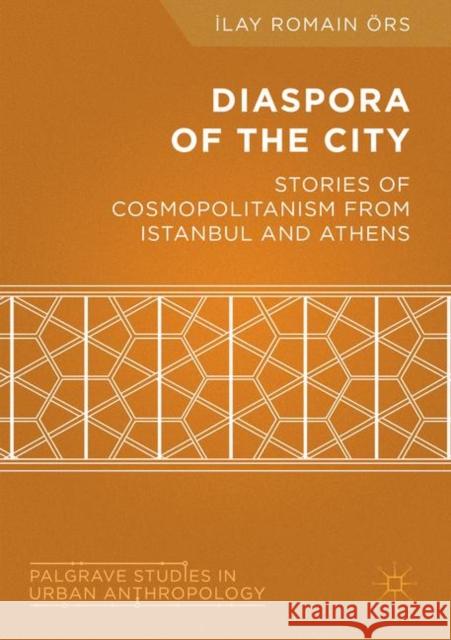 İLAY ROMAIN ÖRS

DIASPORA OF THE CITY

STORIES OF COSMOPOLITANISM FROM ISTANBUL AND ATHENS

PALGRAVE STUDIES IN URBAN ANTHROPOLOGY